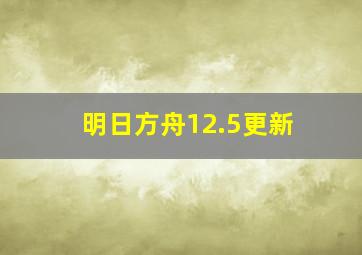 明日方舟12.5更新